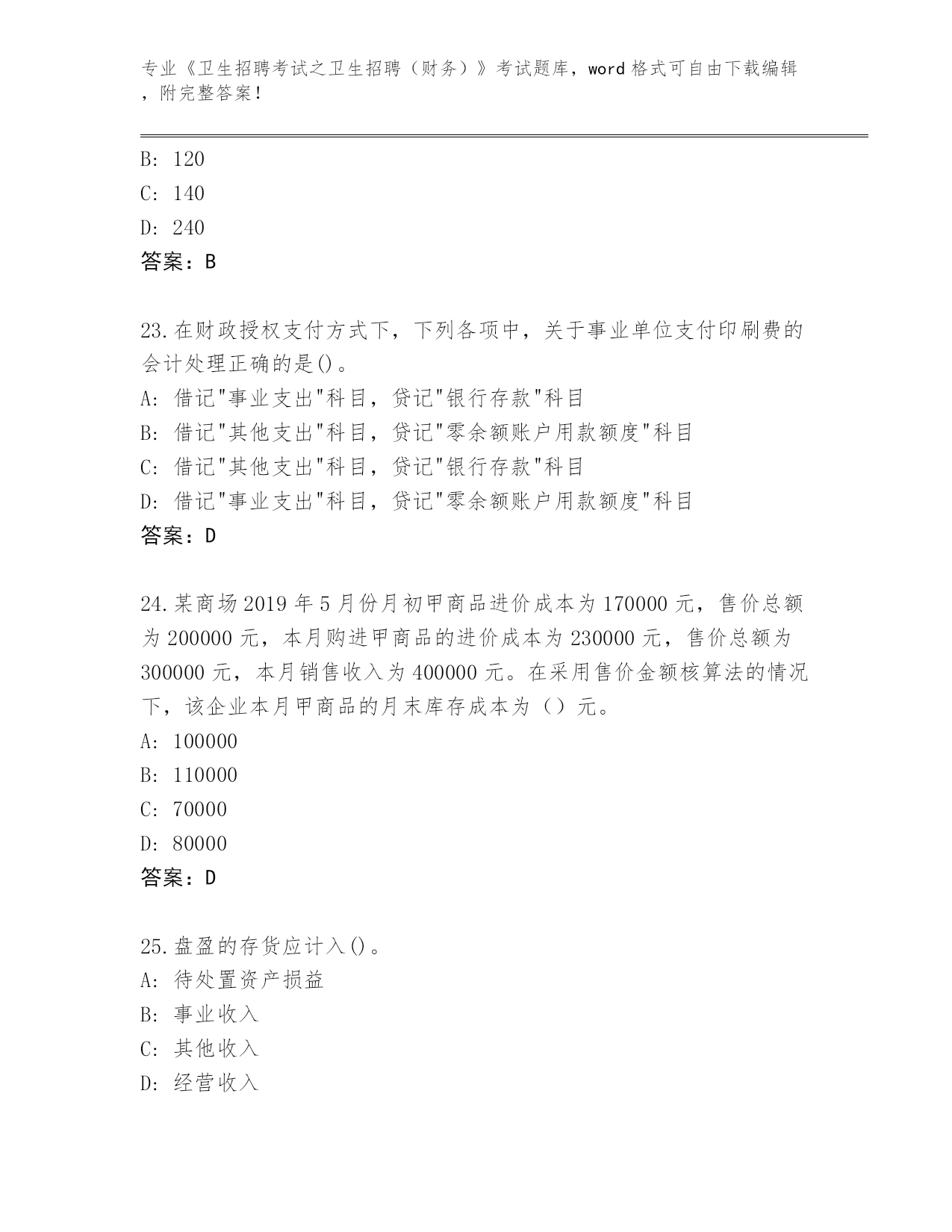 专业《卫生招聘考试之卫生招聘（财务）》考试题库，word 格式可自由下载编辑，附完整答案！

B: 120
C: 140
D: 240
答案：B

23.在财政授权支付方式下，下列各项中，关于事业单位支付印刷费的会计处理正确的是()。
A: 借记"事业支出"科目，贷记"银行存款"科目
B: 借记"其他支出"科目，贷记"零余额账户用款额度"科目
C: 借记"其他支出"科目，贷记"银行存款"科目
D: 借记"事业支出"科目，贷记"零余额账户用款额度"科目
答案：D

24.某商场 2019 年 5 月份月初甲商品进价成本为 170000 元，售价总额为 200000 元，本月购进甲商品的进价成本为 230000 元，售价总额为 300000 元，本月销售收入为 400000 元。在采用售价金额核算法的情况下，该企业本月甲商品的月末库存成本为（）元。
A: 100000
B: 110000
C: 70000
D: 80000
答案：D

25.盘盈的存货应计入()。
A: 待处置资产损益
B: 事业收入
C: 其他收入
D: 经营收入